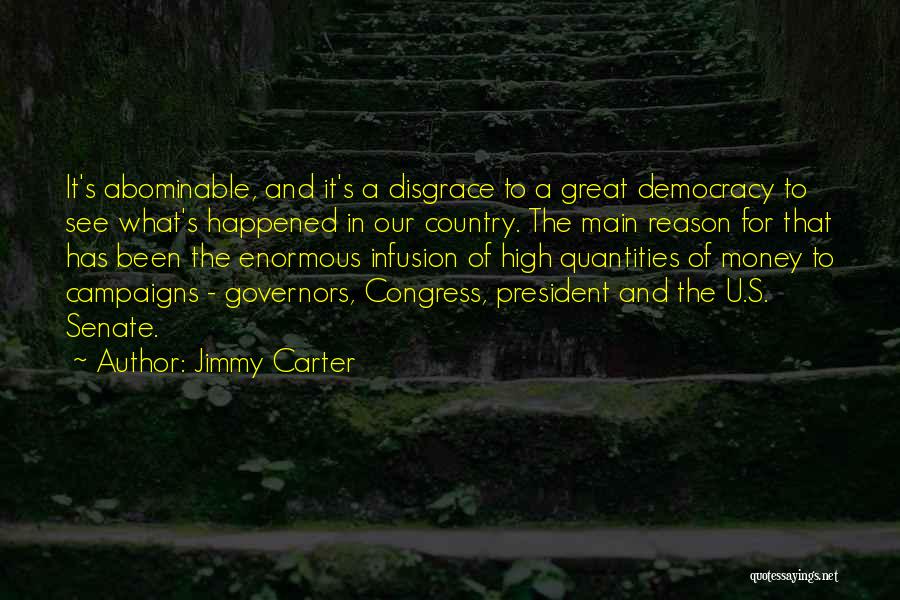 It's abominable, and it's a disgrace to a great democracy to see what's happened in our country. The main reason for that has been the enormous infusion of high quantities of money to campaigns - governors, Congress, president and the U.S. Senate.

~ Author: Jimmy Carter

quotessayings.net